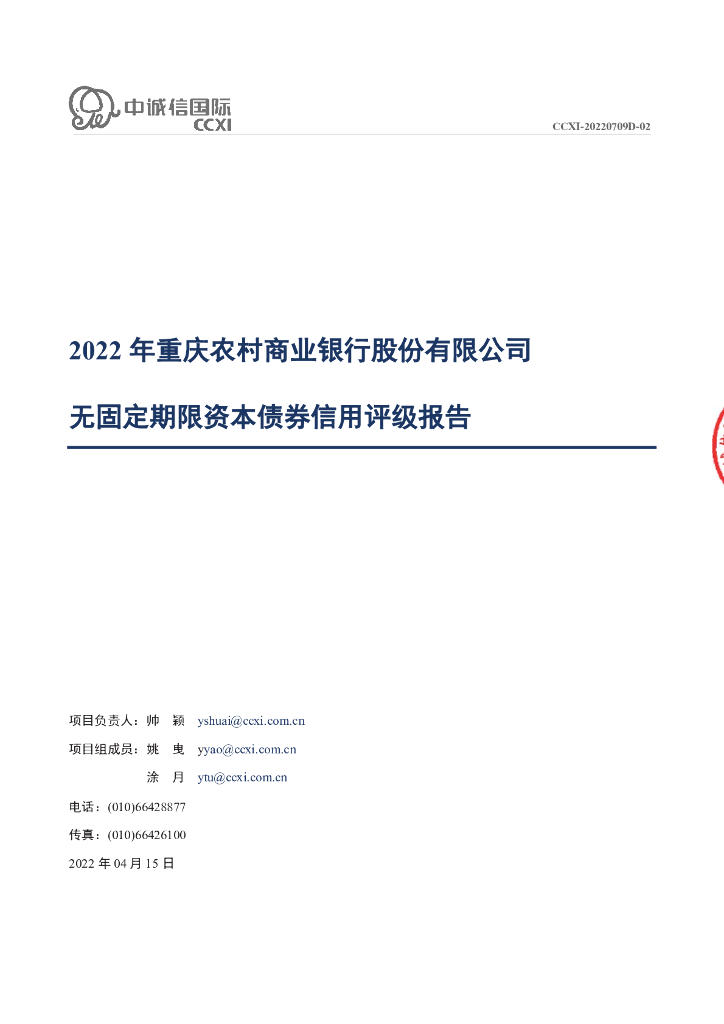 中诚信国际
CCXI

CCXI-20220709D-02

2022年重庆农村商业银行股份有限公司

无固定期限资本债券信用评级报告

项目负责人：帅 颖 yshuai@ccxi.com.cn

项目组成员：姚 曳 yyao@ccxi.com.cn

涂 月 ytu@ccxi.com.cn

电话：(010)66428877

传真：(010)66426100

2022年04月15日